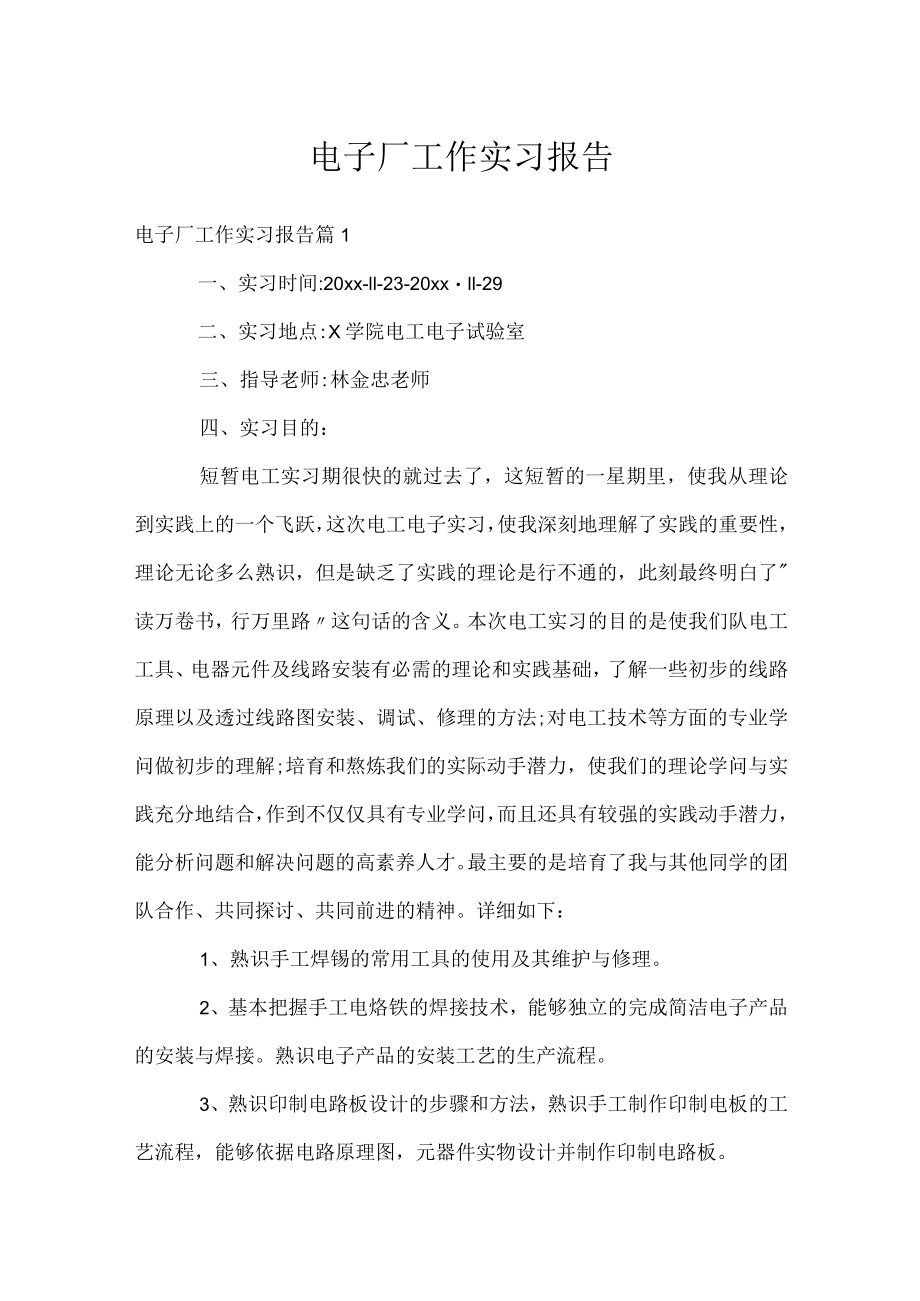 电子厂工作实习报告

电子厂工作实习报告篇1

一、实习时间:20xx-ll-23-20xx・ll-29

二、实习地点:X学院电工电子试验室

三、指导老师:林金忠老师

四、实习目的:

短暂电工实习期很快的就过去了，这短暂的一星期里，使我从理论到实践上的一个飞跃，这次电工电子实习，使我深刻地理解了实践的重要性，理论无论多么熟识，但是缺乏了实践的理论是行不通的，此刻最终明白了"读万卷书，行万里路〃这句话的含义。本次电工实习的目的是使我们队电工工具、电器元件及线路安装有必需的理论和实践基础，了解一些初步的线路原理以及透过线路图安装、调试、修理的方法;对电工技术等方面的专业学问做初步的理解;培育和熬炼我们的实际动手潜力，使我们的理论学问与实践充分地结合，作到不仅仅具有专业学问，而且还具有较强的实践动手潜力，能分析问题和解决问题的高素养人才。最主要的是培育了我与其他同学的团队合作、共同探讨、共同前进的精神。详细如下：

1、熟识手工焊锡的常用工具的使用及其维护与修理。

2、基本把握手工电烙铁的焊接技术，能够独立的完成简洁电子产品的安装与焊接。熟识电子产品的安装工艺的生产流程。

3、熟识印制电路板设计的步骤和方法，熟识手工制作印制电板的工艺流程，能够依据电路原理图，元器件实物设计并制作印制电路板。